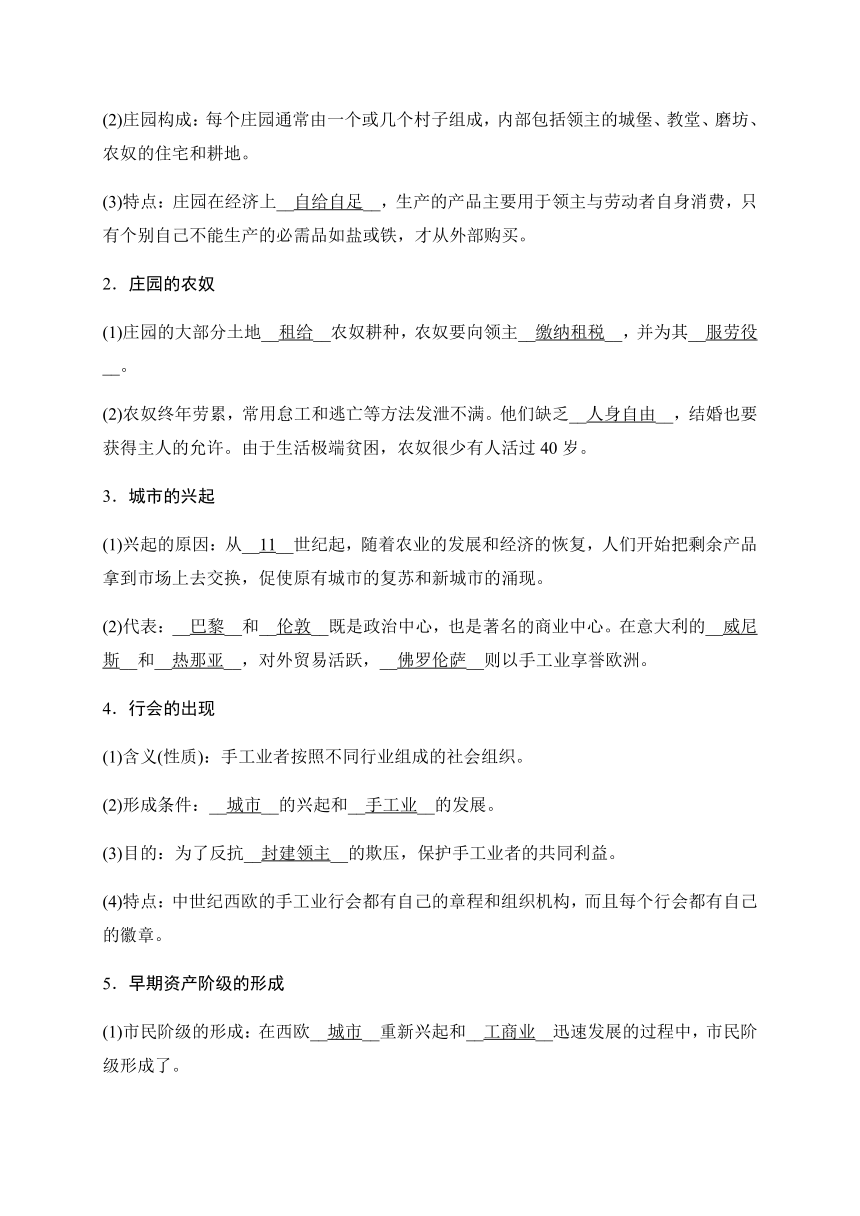 (2)庄园构成：每个庄园通常由一个或几个村子组成，内部包括领主的城堡、教堂、磨坊、农奴的住宅和耕地。

(3)特点：庄园在经济上__自给自足__，生产的产品主要用于领主与劳动者自身消费，只有个别自己不能生产的必需品如盐或铁，才从外部购买。

2．庄园的农奴

(1)庄园的大部分土地__租给__农奴耕种，农奴要向领主__缴纳租税__，并为其__服劳役__。

(2)农奴终年劳累，常用怠工和逃亡等方法发泄不满。他们缺乏__人身自由__，结婚也要获得主人的允许。由于生活极端贫困，农奴很少有人活过 40 岁。

3．城市的兴起

(1)兴起的原因：从__11__世纪起，随着农业的发展和经济的恢复，人们开始把剩余产品拿到市场上去交换，促使原有城市的复苏和新城市的涌现。

(2)代表：__巴黎__和__伦敦__既是政治中心，也是著名的商业中心。在意大利的__威尼斯__和__热那亚__，对外贸易活跃，__佛罗伦萨__则以手工业享誉欧洲。

4．行会的出现

(1)含义(性质)：手工业者按照不同行业组成的社会组织。

(2)形成条件：__城市__的兴起和__手工业__的发展。

(3)目的：为了反抗__封建领主__的欺压，保护手工业者的共同利益。

(4)特点：中世纪西欧的手工业行会都有自己的章程和组织机构，而且每个行会都有自己的徽章。

5．早期资产阶级的形成

(1)市民阶级的形成：在西欧__城市__重新兴起和__工商业__迅速发展的过程中，市民阶级形成了。